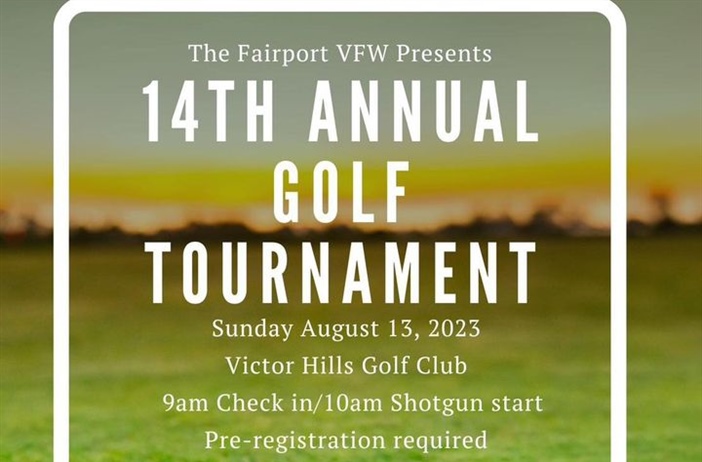 The Fairport VFW Presents

14TH ANNUAL GOLF TOURNAMENT

Sunday August 13, 2023
Victor Hills Golf Club
9am Check in/10am Shotgun start
Pre-registration required